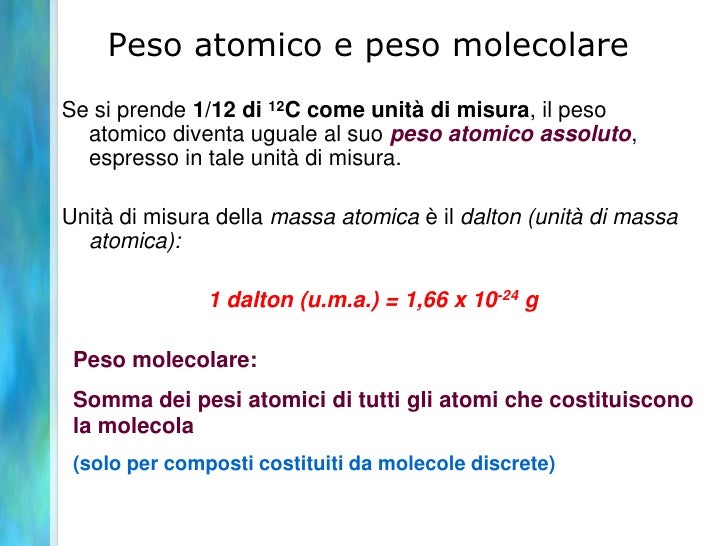 Peso atomico e peso molecolare

Se si prende 1/12 di $^{12}C$ come unità di misura, il peso atomico diventa uguale al suo peso atomico assoluto, espresso in tale unità di misura.

Unità di misura della massa atomica è il dalton (unità di massa atomica):

1 dalton (u.m.a.) = 1,66 x $10^{-24}$ g

Peso molecolare:

Somma dei pesi atomici di tutti gli atomi che costituiscono la molecola

(solo per composti costituiti da molecole discrete)